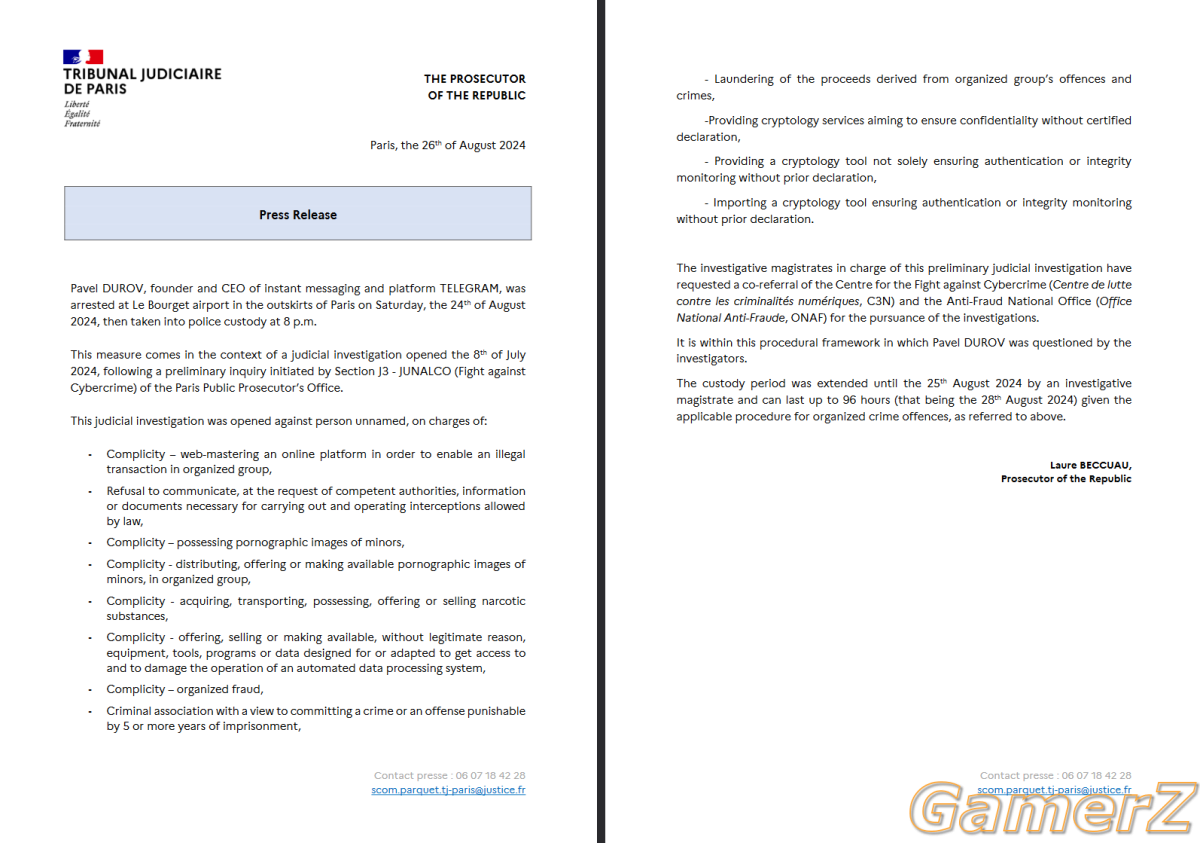 TRIBUNAL JUDICIAIRE DE PARIS
Liberté
Égalité
Fraternité

THE PROSECUTOR
OF THE REPUBLIC

Paris, the 26$^{th}$ of August 2024

Press Release

Pavel DUROV, founder and CEO of instant messaging and platform TELEGRAM, was arrested at Le Bourget airport in the outskirts of Paris on Saturday, the 24$^{th}$ of August 2024, then taken into police custody at 8 p.m.

This measure comes in the context of a judicial investigation opened the 8$^{th}$ of July 2024, following a preliminary inquiry initiated by Section J3 - JUNALCO (Fight against Cybercrime) of the Paris Public Prosecutor's Office.

This judicial investigation was opened against person unnamed, on charges of:

- Complicity – web-mastering an online platform in order to enable an illegal transaction in organized group,
- Refusal to communicate, at the request of competent authorities, information or documents necessary for carrying out and operating interceptions allowed by law,
- Complicity – possessing pornographic images of minors,
- Complicity - distributing, offering or making available pornographic images of minors, in organized group,
- Complicity - acquiring, transporting, possessing, offering or selling narcotic substances,
- Complicity - offering, selling or making available, without legitimate reason, equipment, tools, programs or data designed for or adapted to get access to and to damage the operation of an automated data processing system,
- Complicity – organized fraud,
- Criminal association with a view to committing a crime or an offense punishable by 5 or more years of imprisonment,

Contact presse : 06 07 18 42 28
scom.parquet.tj-paris@justice.fr

- Laundering of the proceeds derived from organized group's offences and crimes,

-Providing cryptology services aiming to ensure confidentiality without certified declaration,

- Providing a cryptology tool not solely ensuring authentication or integrity monitoring without prior declaration,

- Importing a cryptology tool ensuring authentication or integrity monitoring without prior declaration.

The investigative magistrates in charge of this preliminary judicial investigation have requested a co-referral of the Centre for the Fight against Cybercrime (Centre de lutte contre les criminalités numériques, C3N) and the Anti-Fraud National Office (Office National Anti-Fraude, ONAF) for the pursuance of the investigations.

It is within this procedural framework in which Pavel DUROV was questioned by the investigators.

The custody period was extended until the 25$^{th}$ August 2024 by an investigative magistrate and can last up to 96 hours (that being the 28$^{th}$ August 2024) given the applicable procedure for organized crime offences, as referred to above.

Laure BECCUAU,
Prosecutor of the Republic

Contact presse : 06 07 18 42 28
scom.parquet.tj-paris@justice.fr

GamerZ